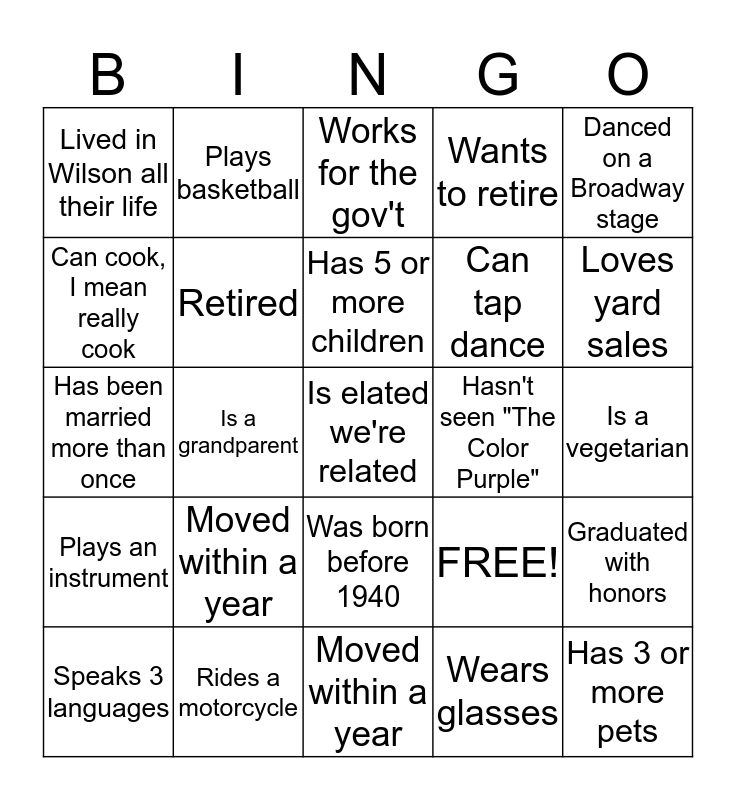 | B | I | N | G | O |
|---|---|---|---|---|
| Lived in Wilson all their life | Plays basketball | Works for the gov't | Wants to retire | Danced on a Broadway stage |
| Can cook, I mean really cook | Retired | Has 5 or more children | Can tap dance | Loves yard sales |
| Has been married more than once | Is a grandparent | Is elated we're related | Hasn't seen "The Color Purple" | Is a vegetarian |
| Plays an instrument | Moved within a year | Was born before 1940 | FREE! | Graduated with honors |
| Speaks 3 languages | Rides a motorcycle | Moved within a year | Wears glasses | Has 3 or more pets |